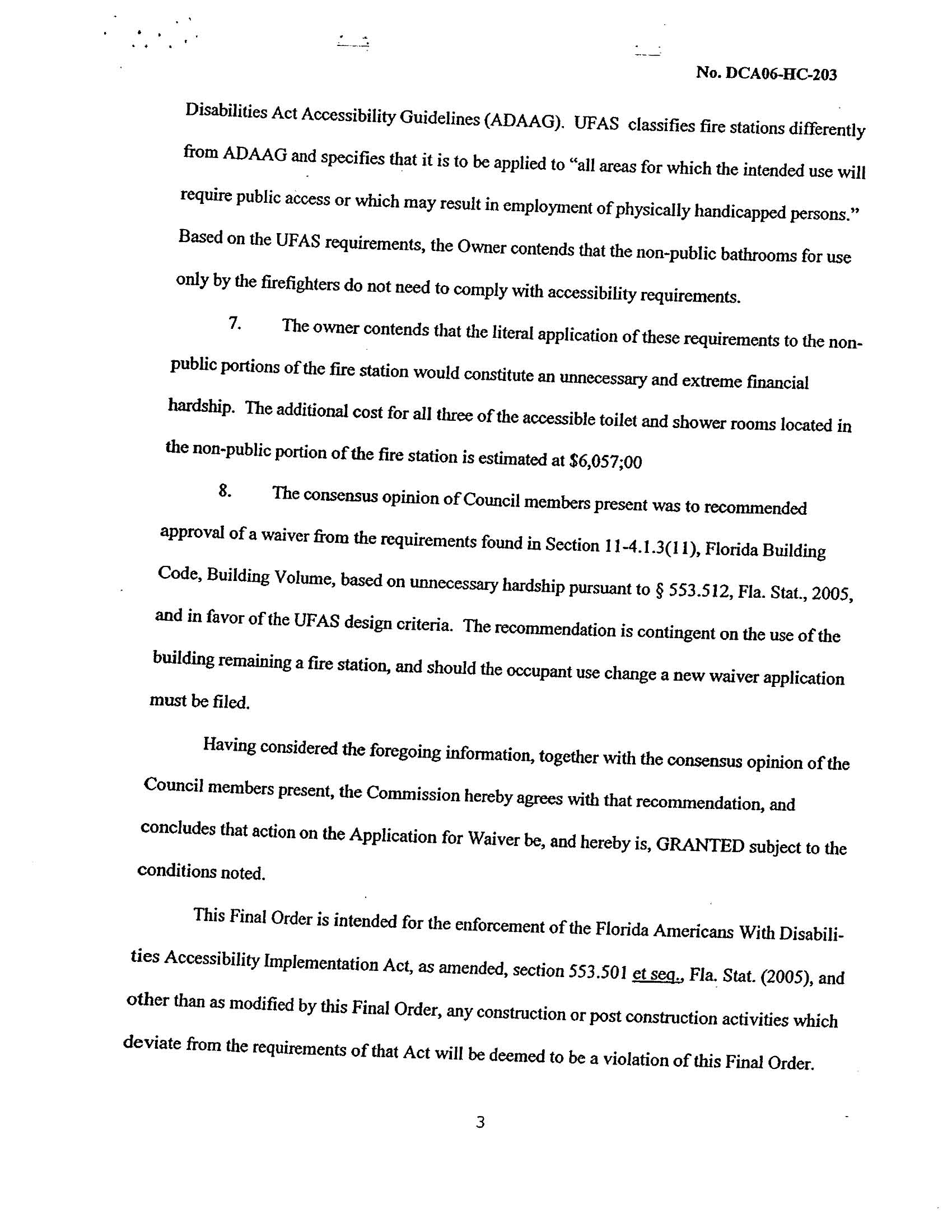 No. DCA06-HC-203

Disabilities Act Accessibility Guidelines (ADAAG). UFAS classifies fire stations differently from ADAAG and specifies that it is to be applied to "all areas for which the intended use will require public access or which may result in employment of physically handicapped persons." Based on the UFAS requirements, the Owner contends that the non-public bathrooms for use only by the firefighters do not need to comply with accessibility requirements.

7. The owner contends that the literal application of these requirements to the non-public portions of the fire station would constitute an unnecessary and extreme financial hardship. The additional cost for all three of the accessible toilet and shower rooms located in the non-public portion of the fire station is estimated at $6,057;00

8. The consensus opinion of Council members present was to recommended approval of a waiver from the requirements found in Section 11-4.1.3(11), Florida Building Code, Building Volume, based on unnecessary hardship pursuant to § 553.512, Fla. Stat., 2005, and in favor of the UFAS design criteria. The recommendation is contingent on the use of the building remaining a fire station, and should the occupant use change a new waiver application must be filed.

Having considered the foregoing information, together with the consensus opinion of the Council members present, the Commission hereby agrees with that recommendation, and concludes that action on the Application for Waiver be, and hereby is, GRANTED subject to the conditions noted.

This Final Order is intended for the enforcement of the Florida Americans With Disabilities Accessibility Implementation Act, as amended, section 553.501 et seq., Fla. Stat. (2005), and other than as modified by this Final Order, any construction or post construction activities which deviate from the requirements of that Act will be deemed to be a violation of this Final Order.

3